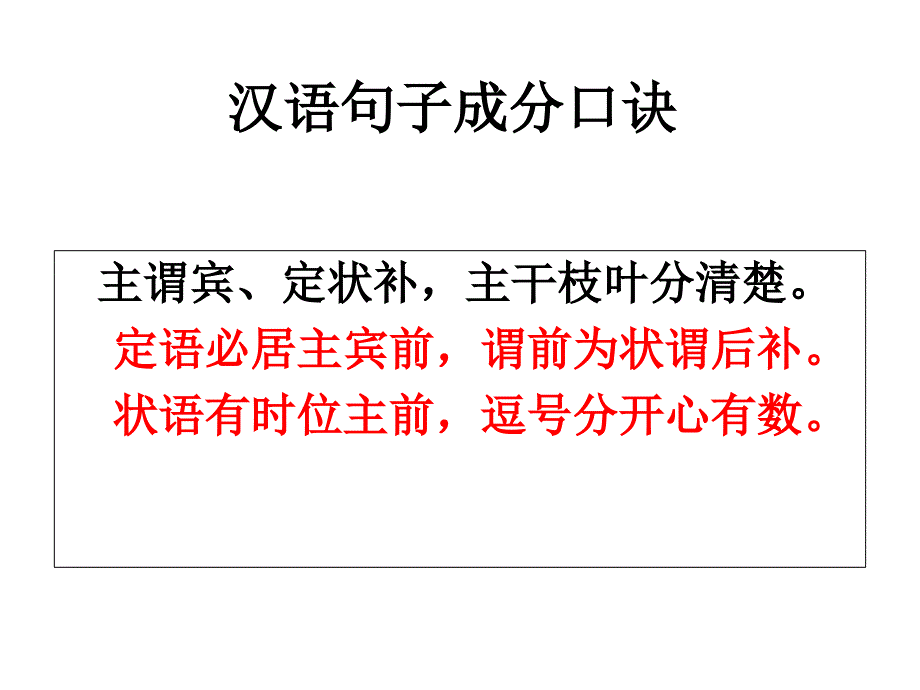 汉语句子成分口诀

主谓宾、定状补，主干枝叶分清楚。
定语必居主宾前，谓前为状谓后补。
状语有时位主前，逗号分开心有数。